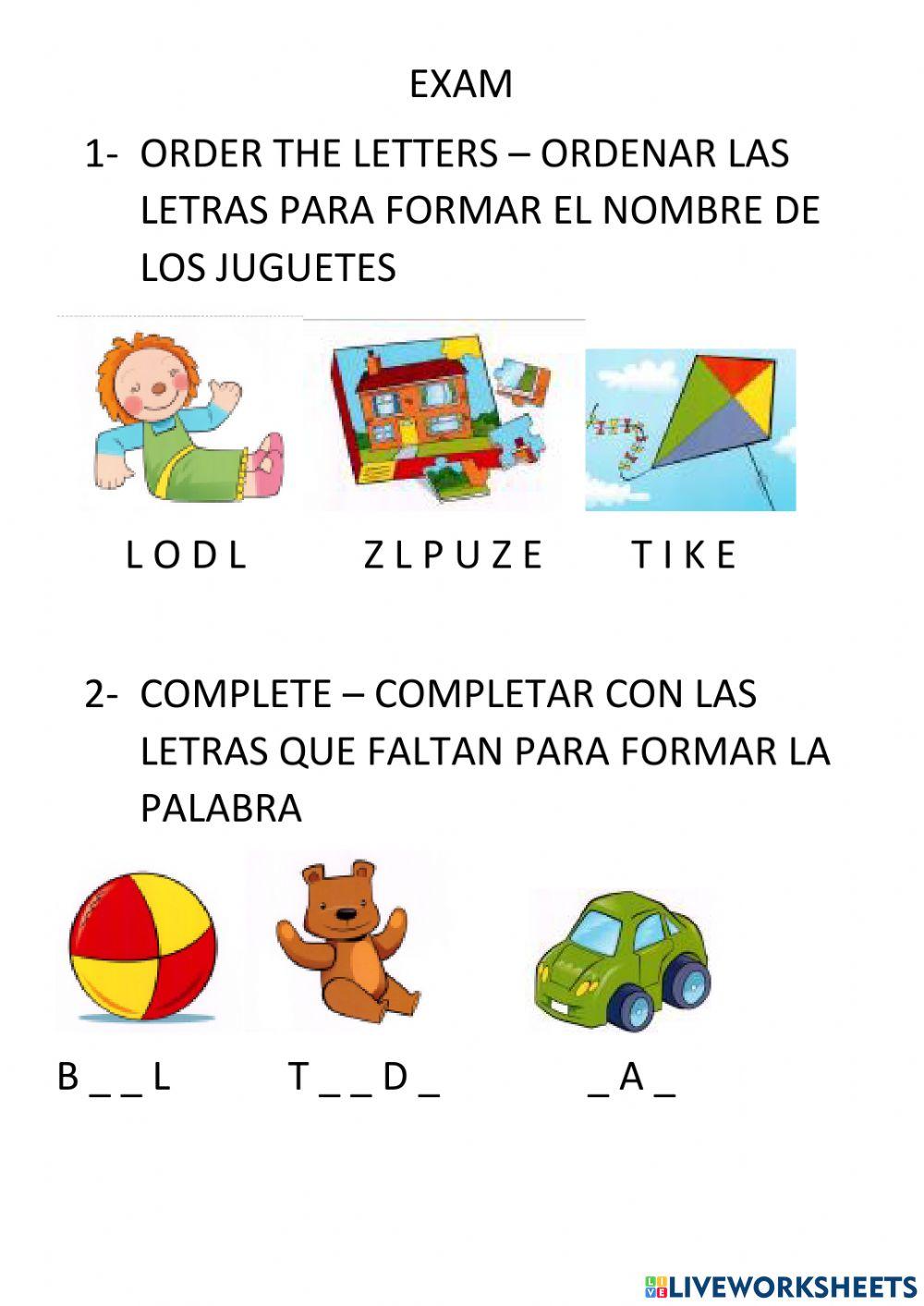 EXAM

1- ORDER THE LETTERS – ORDENAR LAS LETRAS PARA FORMAR EL NOMBRE DE LOS JUGUETES

L O D L Z L P U Z E T I K E

2- COMPLETE – COMPLETAR CON LAS LETRAS QUE FALTAN PARA FORMAR LA PALABRA

B _ _ L T _ _ D _ _ A _

LIVEWORKSHEETS